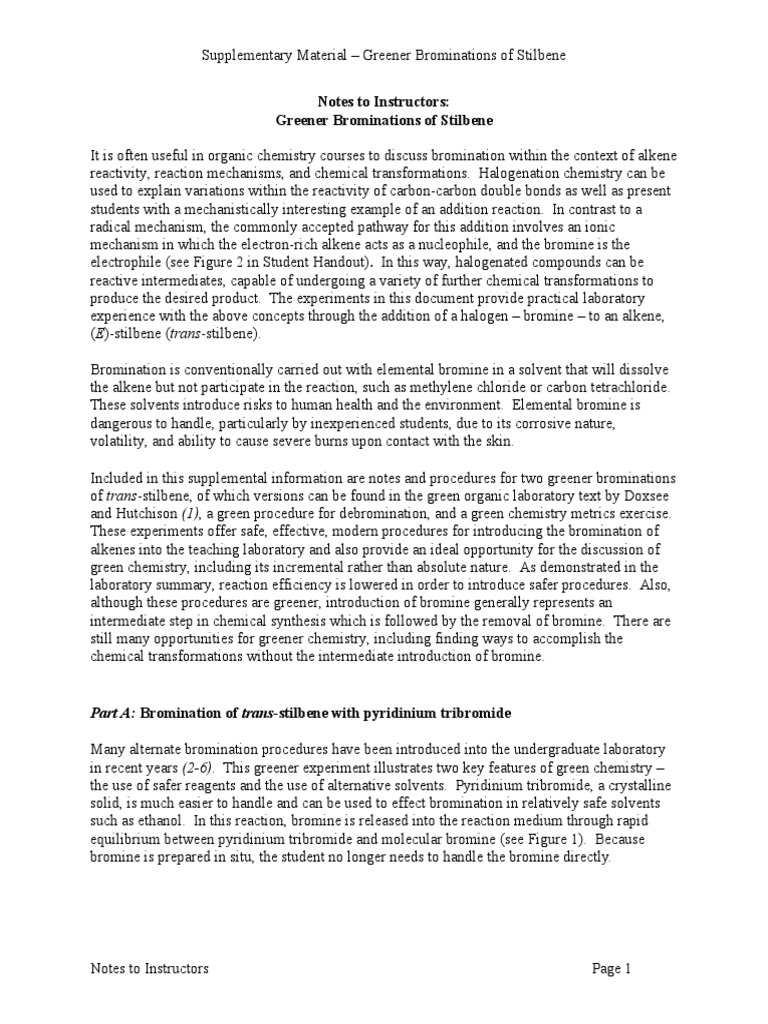 Supplementary Material – Greener Brominations of Stilbene

Notes to Instructors:
Greener Brominations of Stilbene

It is often useful in organic chemistry courses to discuss bromination within the context of alkene reactivity, reaction mechanisms, and chemical transformations. Halogenation chemistry can be used to explain variations within the reactivity of carbon-carbon double bonds as well as present students with a mechanistically interesting example of an addition reaction. In contrast to a radical mechanism, the commonly accepted pathway for this addition involves an ionic mechanism in which the electron-rich alkene acts as a nucleophile, and the bromine is the electrophile (see Figure 2 in Student Handout). In this way, halogenated compounds can be reactive intermediates, capable of undergoing a variety of further chemical transformations to produce the desired product. The experiments in this document provide practical laboratory experience with the above concepts through the addition of a halogen – bromine – to an alkene, (E)-stilbene (trans-stilbene).

Bromination is conventionally carried out with elemental bromine in a solvent that will dissolve the alkene but not participate in the reaction, such as methylene chloride or carbon tetrachloride. These solvents introduce risks to human health and the environment. Elemental bromine is dangerous to handle, particularly by inexperienced students, due to its corrosive nature, volatility, and ability to cause severe burns upon contact with the skin.

Included in this supplemental information are notes and procedures for two greener brominations of trans-stilbene, of which versions can be found in the green organic laboratory text by Doxsee and Hutchison (1), a green procedure for debromination, and a green chemistry metrics exercise. These experiments offer safe, effective, modern procedures for introducing the bromination of alkenes into the teaching laboratory and also provide an ideal opportunity for the discussion of green chemistry, including its incremental rather than absolute nature. As demonstrated in the laboratory summary, reaction efficiency is lowered in order to introduce safer procedures. Also, although these procedures are greener, introduction of bromine generally represents an intermediate step in chemical synthesis which is followed by the removal of bromine. There are still many opportunities for greener chemistry, including finding ways to accomplish the chemical transformations without the intermediate introduction of bromine.

Part A: Bromination of trans-stilbene with pyridinium tribromide

Many alternate bromination procedures have been introduced into the undergraduate laboratory in recent years (2-6). This greener experiment illustrates two key features of green chemistry – the use of safer reagents and the use of alternative solvents. Pyridinium tribromide, a crystalline solid, is much easier to handle and can be used to effect bromination in relatively safe solvents such as ethanol. In this reaction, bromine is released into the reaction medium through rapid equilibrium between pyridinium tribromide and molecular bromine (see Figure 1). Because bromine is prepared in situ, the student no longer needs to handle the bromine directly.

Notes to Instructors

Page 1